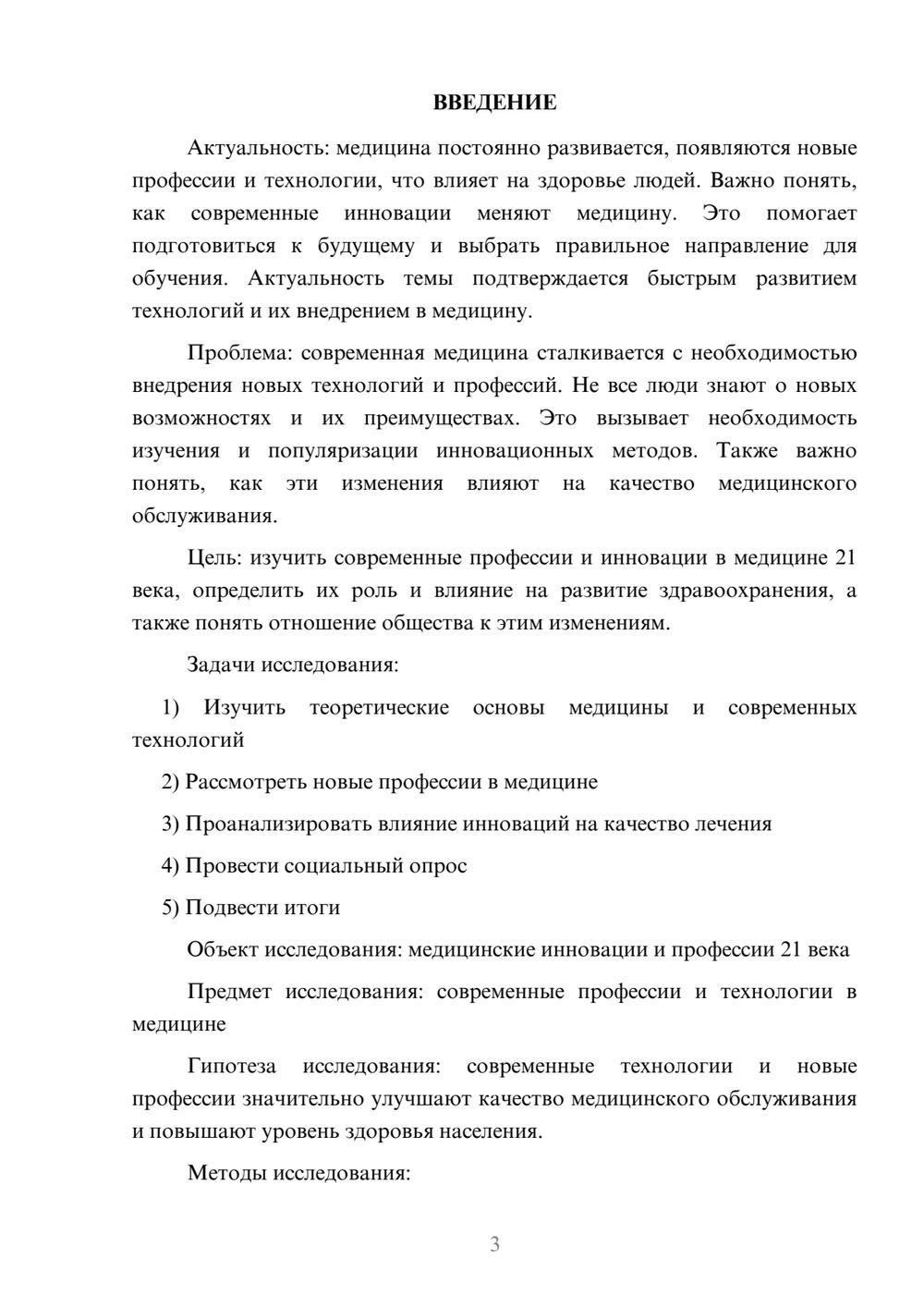 ВВЕДЕНИЕ

Актуальность: медицина постоянно развивается, появляются новые профессии и технологии, что влияет на здоровье людей. Важно понять, как современные инновации меняют медицину. Это помогает подготовиться к будущему и выбрать правильное направление для обучения. Актуальность темы подтверждается быстрым развитием технологий и их внедрением в медицину.

Проблема: современная медицина сталкивается с необходимостью внедрения новых технологий и профессий. Не все люди знают о новых возможностях и их преимуществах. Это вызывает необходимость изучения и популяризации инновационных методов. Также важно понять, как эти изменения влияют на качество медицинского обслуживания.

Цель: изучить современные профессии и инновации в медицине 21 века, определить их роль и влияние на развитие здравоохранения, а также понять отношение общества к этим изменениям.

Задачи исследования:

1) Изучить теоретические основы медицины и современных технологий

2) Рассмотреть новые профессии в медицине

3) Проанализировать влияние инноваций на качество лечения

4) Провести социальный опрос

5) Подвести итоги

Объект исследования: медицинские инновации и профессии 21 века

Предмет исследования: современные профессии и технологии в медицине

Гипотеза исследования: современные технологии и новые профессии значительно улучшают качество медицинского обслуживания и повышают уровень здоровья населения.

Методы исследования:

3